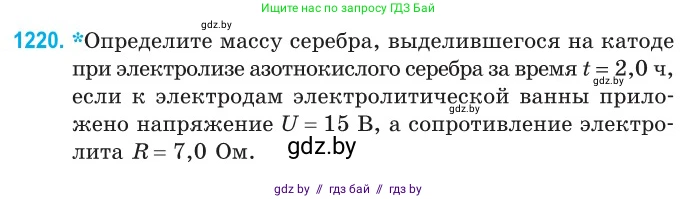 Ищите нас по запросу ГДЗ Бай

gdz.by

1220. *Определите массу серебра, выделившегося на катоде при электролизе азотнокислого серебра за время $t = 2,0$ ч, если к электродам электролитической ванны приложено напряжение $U = 15$ В, а сопротивление электролита $R = 7,0$ Ом.

gdz.by

gdz.by

gdz.by

gdz by // гдз бай // гдз by